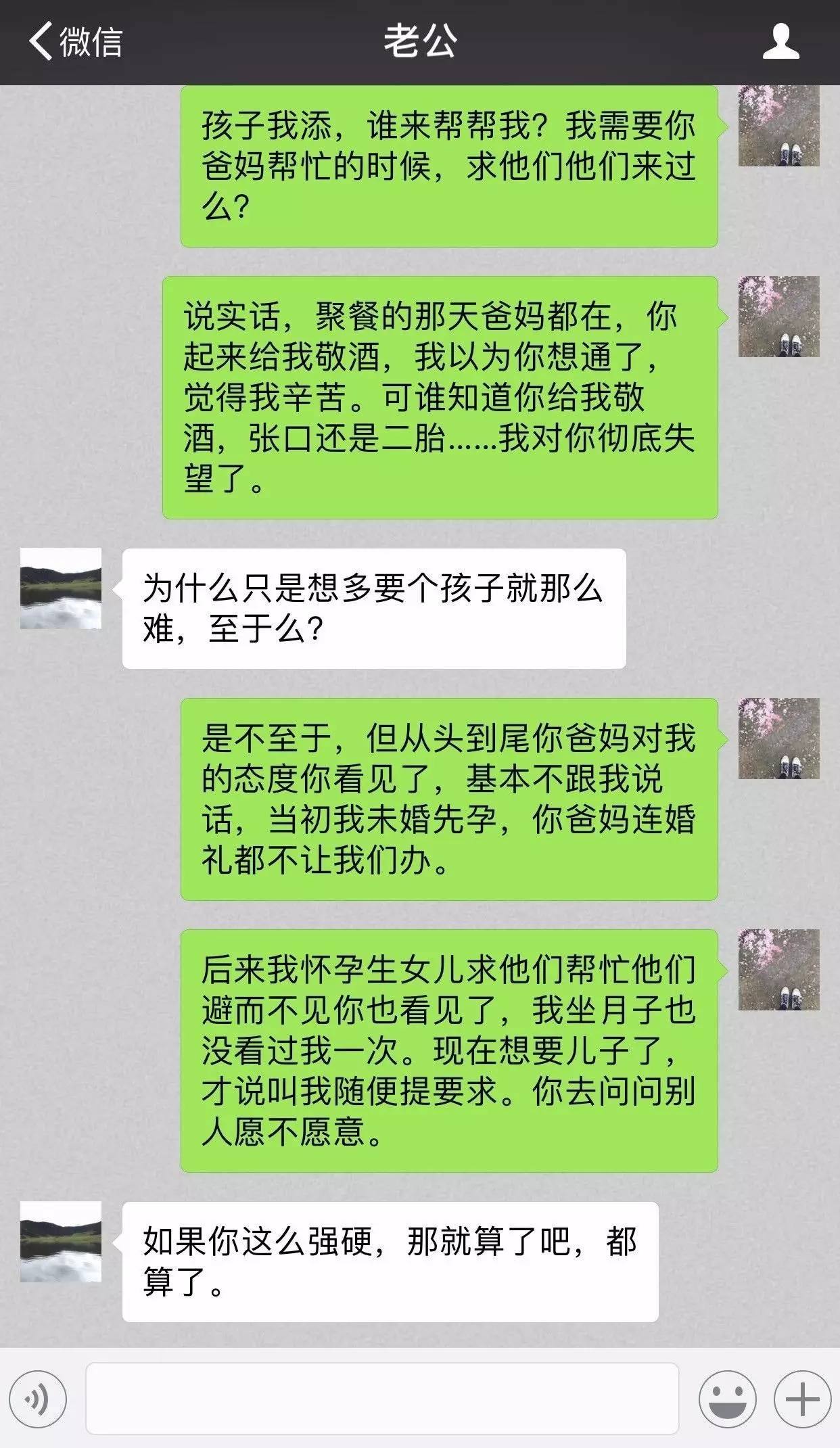 微信
老公

孩子我添，谁来帮帮我？我需要你爸妈帮忙的时候，求他们他们来过么？

说实话，聚餐的那天爸妈都在，你起来给我敬酒，我以为你想通了，觉得我辛苦。可谁知道你给我敬酒，张口还是二胎……我对你彻底失望了。

为什么只是想多要个孩子就那么难，至于么？

是不至于，但从头到尾你爸妈对我的态度你看见了，基本不跟我说话，当初我未婚先孕，你爸妈连婚礼都不让我们办。

后来我怀孕生女儿求他们帮忙他们避而不见你也看见了，我坐月子也没看过我一次。现在想要儿子了，才说叫我随便提要求。你去问问别人愿不愿意。

如果你这么强硬，那就算了吧，都算了。